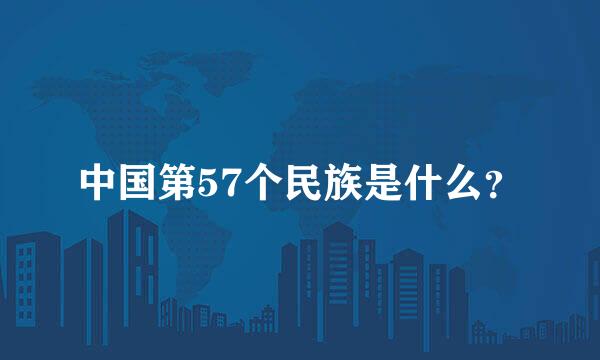 中国第57个民族是什么?